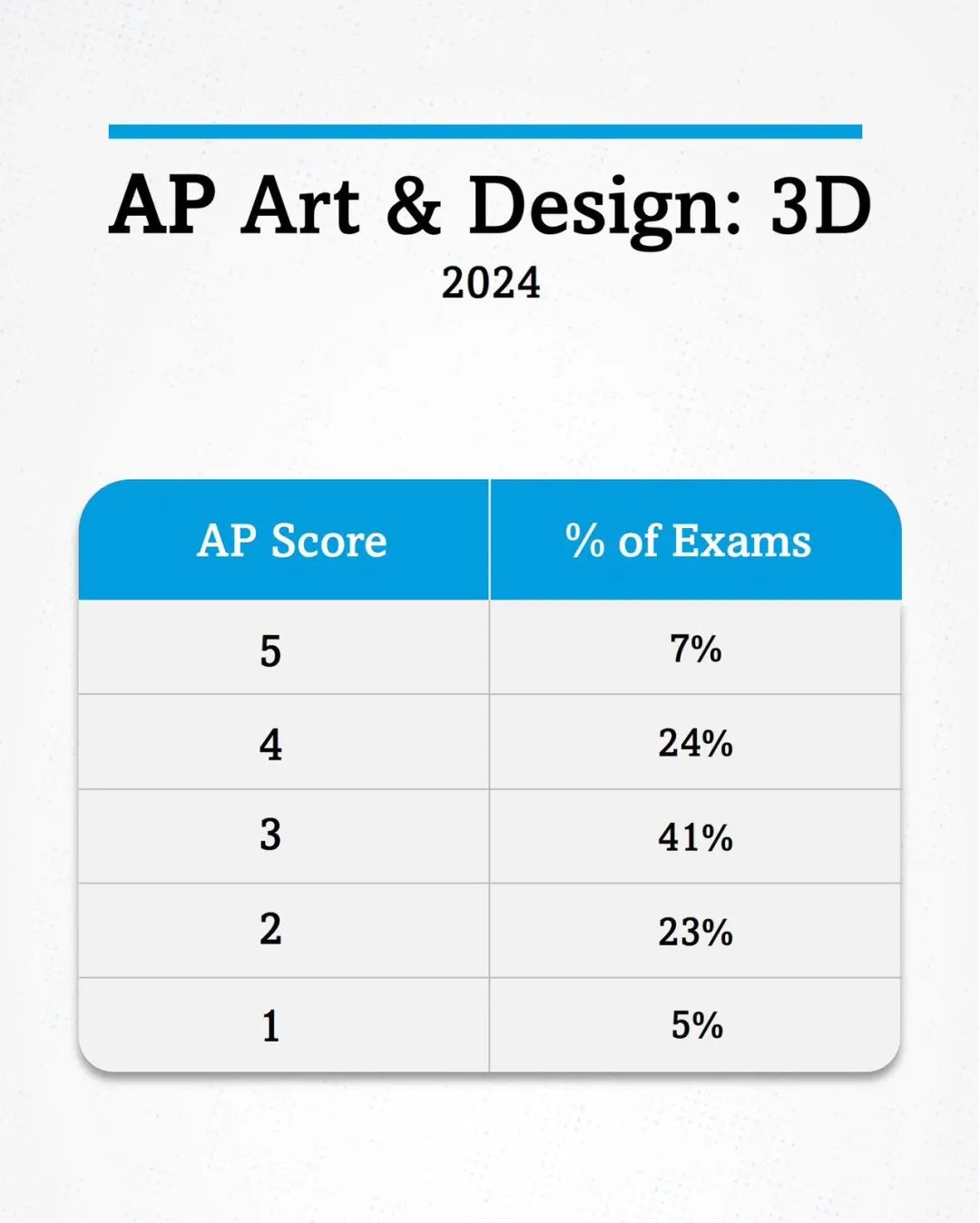 AP Art & Design: 3D
2024

| AP Score | % of Exams |
|---|---|
| 5 | 7% |
| 4 | 24% |
| 3 | 41% |
| 2 | 23% |
| 1 | 5% |